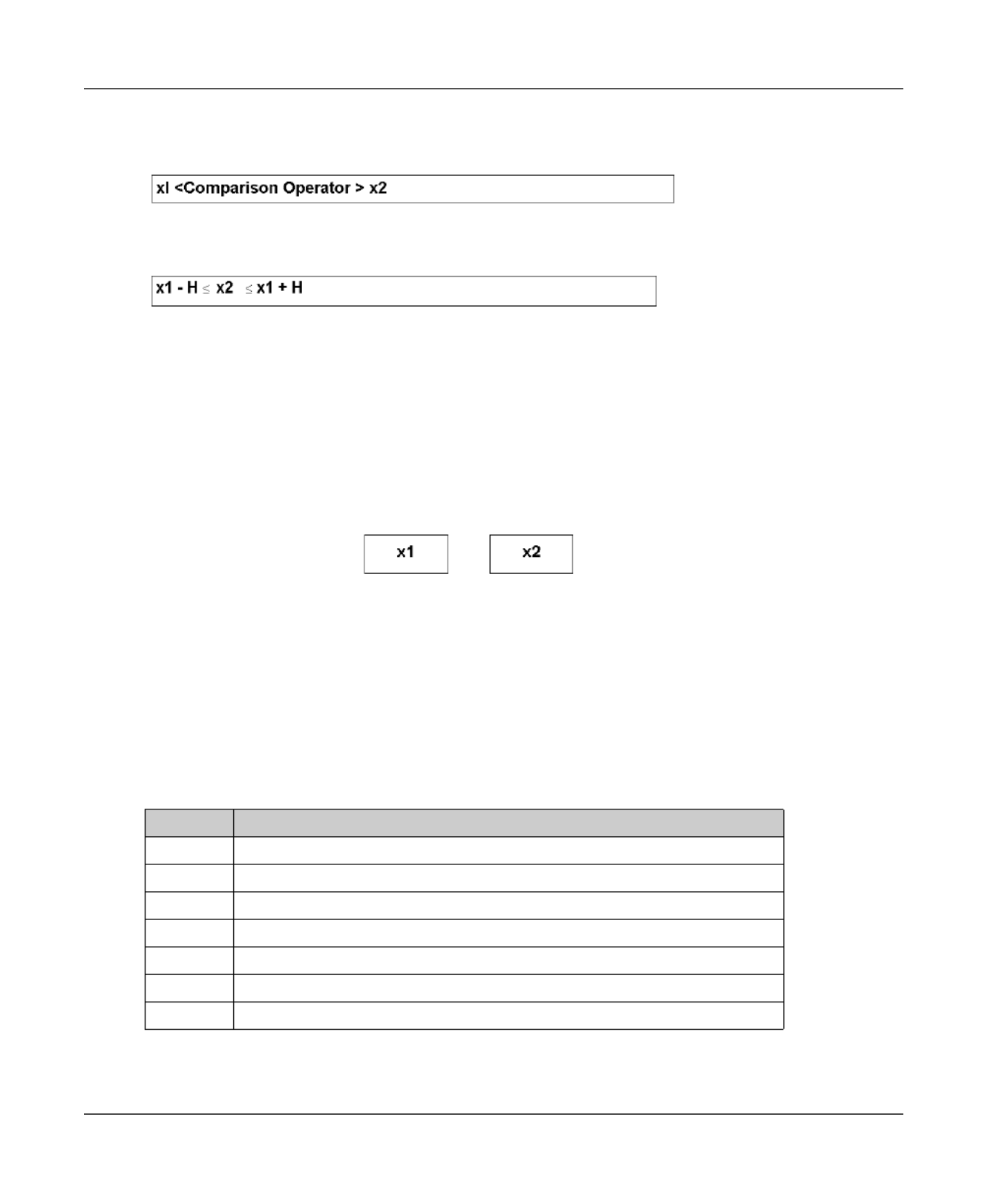 xl <Comparison Operator > x2

x1 - H ≤ x2 ≤ x1 + H

x1

x2